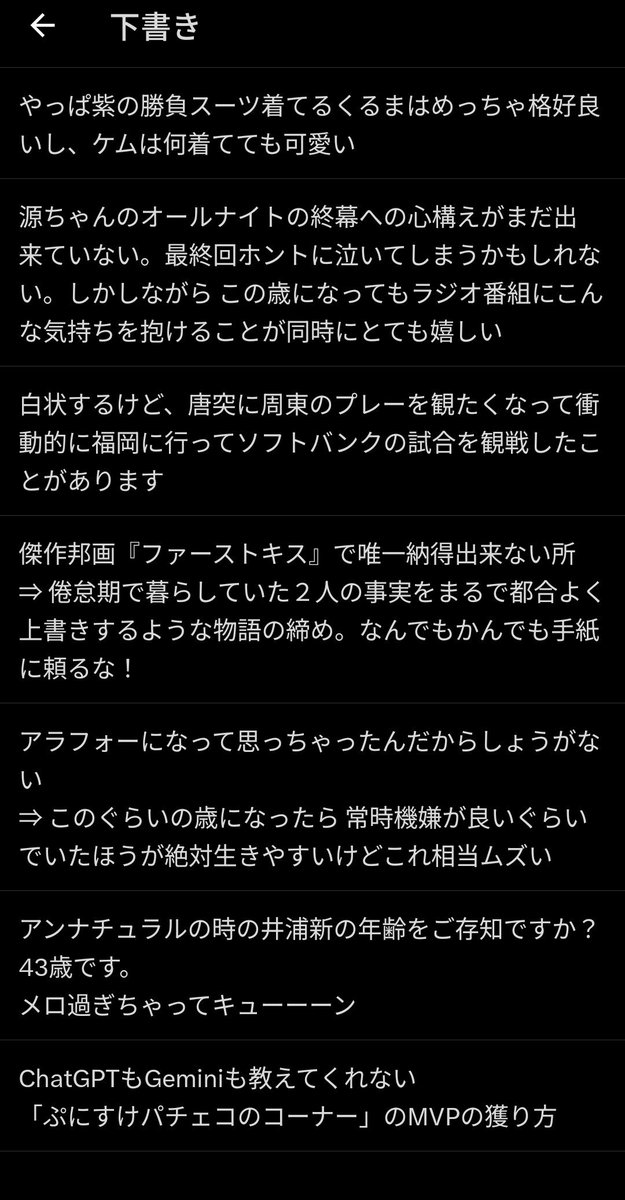 ← 下書き

やっぱ紫の勝負スーツ着てるくるまはめっちゃ格好良いし、ケムは何着てても可愛い

源ちゃんのオールナイトの終幕への心構えがまだ出来ていない。最終回ホントに泣いてしまうかもしれない。しかしながら この歳になってもラジオ番組にこんな気持ちを抱けることが同時にとても嬉しい

白状するけど、唐突に周東のプレーを観たくなって衝動的に福岡に行ってソフトバンクの試合を観戦したことがあります

傑作邦画『ファーストキス』で唯一納得出来ない所
⇒ 倦怠期で暮らしていた２人の事実をまるで都合よく上書きするような物語の締め。なんでもかんでも手紙に頼るな！

アラフォーになって思っちゃったんだからしょうがない
⇒ このぐらいの歳になったら 常時機嫌が良いぐらいでいたほうが絶対生きやすいけどこれ相当ムズい

アンナチュラルの時の井浦新の年齢をご存知ですか？
43歳です。
メロ過ぎちゃってキューーーン

ChatGPTもGeminiも教えてくれない
「ぷにすけパチェコのコーナー」のMVPの獲り方